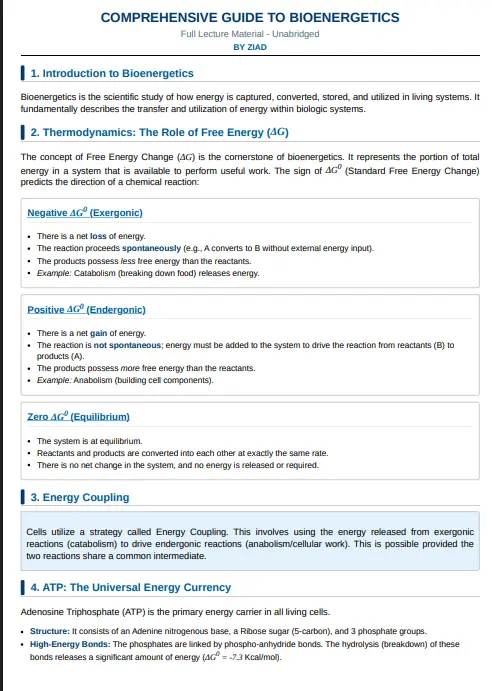 COMPREHENSIVE GUIDE TO BIOENERGETICS
Full Lecture Material - Unabridged
BY ZIAD

1. Introduction to Bioenergetics

Bioenergetics is the scientific study of how energy is captured, converted, stored, and utilized in living systems. It fundamentally describes the transfer and utilization of energy within biologic systems.

2. Thermodynamics: The Role of Free Energy ($\Delta G$)

The concept of Free Energy Change ($\Delta G$) is the cornerstone of bioenergetics. It represents the portion of total energy in a system that is available to perform useful work. The sign of $\Delta G^0$ (Standard Free Energy Change) predicts the direction of a chemical reaction:

Negative $\Delta G^0$ (Exergonic)

• There is a net loss of energy.
• The reaction proceeds spontaneously (e.g., A converts to B without external energy input).
• The products possess less free energy than the reactants.
• Example: Catabolism (breaking down food) releases energy.

Positive $\Delta G^0$ (Endergonic)

• There is a net gain of energy.
• The reaction is not spontaneous; energy must be added to the system to drive the reaction from reactants (B) to products (A).
• The products possess more free energy than the reactants.
• Example: Anabolism (building cell components).

Zero $\Delta G^0$ (Equilibrium)

• The system is at equilibrium.
• Reactants and products are converted into each other at exactly the same rate.
• There is no net change in the system, and no energy is released or required.

3. Energy Coupling

Cells utilize a strategy called Energy Coupling. This involves using the energy released from exergonic reactions (catabolism) to drive endergonic reactions (anabolism/cellular work). This is possible provided the two reactions share a common intermediate.

4. ATP: The Universal Energy Currency

Adenosine Triphosphate (ATP) is the primary energy carrier in all living cells.

• Structure: It consists of an Adenine nitrogenous base, a Ribose sugar (5-carbon), and 3 phosphate groups.
• High-Energy Bonds: The phosphates are linked by phospho-anhydride bonds. The hydrolysis (breakdown) of these bonds releases a significant amount of energy ($\Delta G^0$ = -7.3 Kcal/mol).